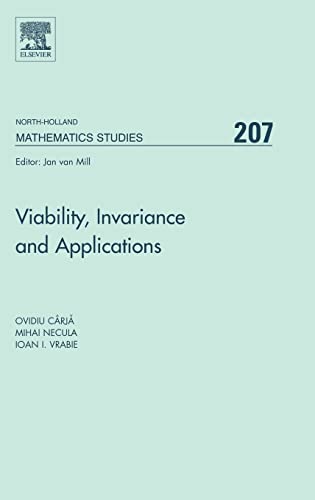 ELSEVIER

NORTH-HOLLAND
MATHEMATICS STUDIES 207

Editor: Jan van Mill

Viability, Invariance and Applications

OVIDIU CÂRJĂ
MIHAI NECULA
IOAN I. VRABIE